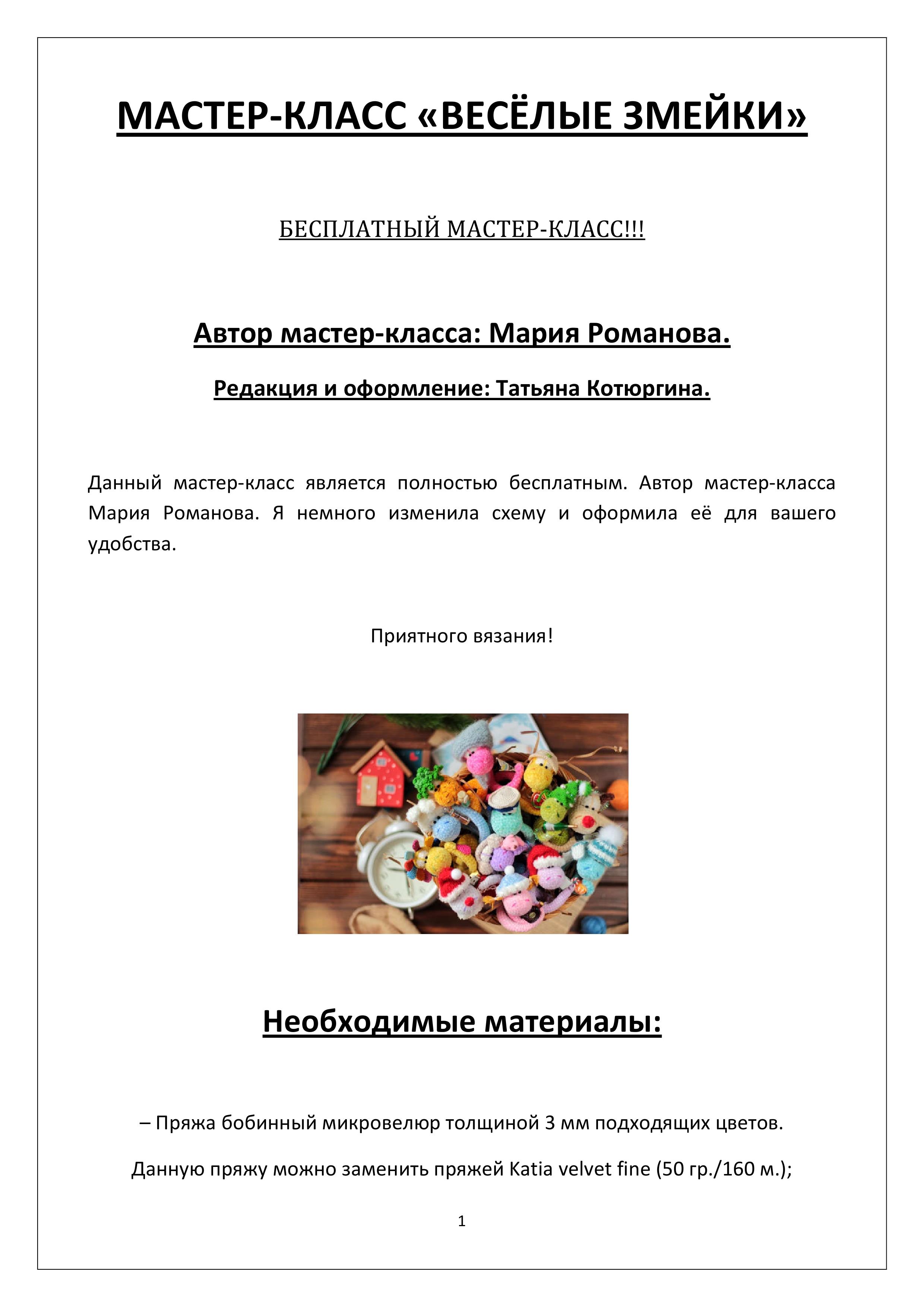 МАСТЕР-КЛАСС «ВЕСЁЛЫЕ ЗМЕЙКИ»

БЕСПЛАТНЫЙ МАСТЕР-КЛАСС!!!

Автор мастер-класса: Мария Романова.

Редакция и оформление: Татьяна Котюргина.

Данный мастер-класс является полностью бесплатным. Автор мастер-класса Мария Романова. Я немного изменила схему и оформила её для вашего удобства.

Приятного вязания!

Необходимые материалы:

– Пряжа бобинный микровелюр толщиной 3 мм подходящих цветов.

Данную пряжу можно заменить пряжей Katia velvet fine (50 гр./160 м.);

1